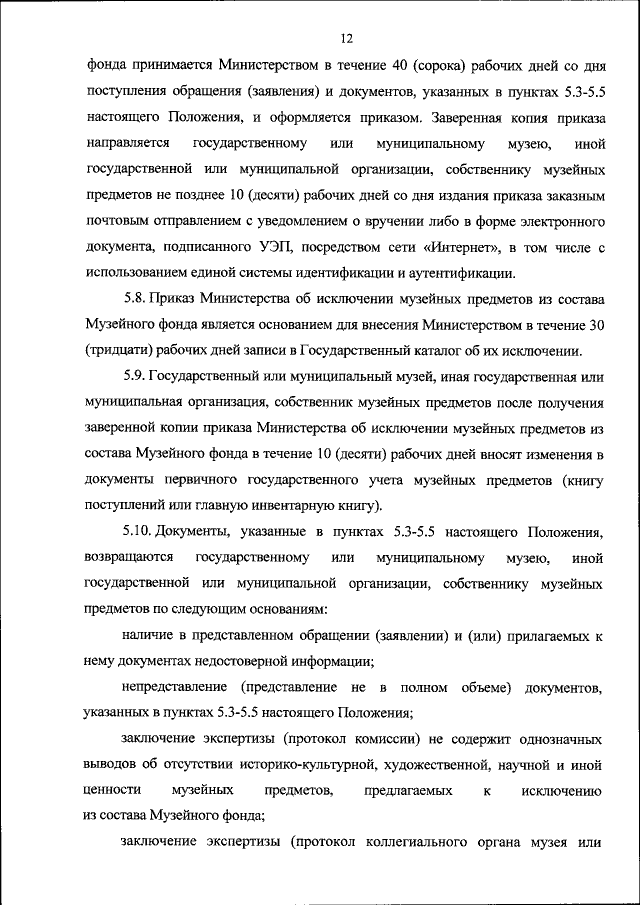 12

фонда принимается Министерством в течение 40 (сорока) рабочих дней со дня поступления обращения (заявления) и документов, указанных в пунктах 5.3-5.5 настоящего Положения, и оформляется приказом. Заверенная копия приказа направляется государственному или муниципальному музею, иной государственной или муниципальной организации, собственнику музейных предметов не позднее 10 (десяти) рабочих дней со дня издания приказа заказным почтовым отправлением с уведомлением о вручении либо в форме электронного документа, подписанного УЭП, посредством сети «Интернет», в том числе с использованием единой системы идентификации и аутентификации.

5.8. Приказ Министерства об исключении музейных предметов из состава Музейного фонда является основанием для внесения Министерством в течение 30 (тридцати) рабочих дней записи в Государственный каталог об их исключении.

5.9. Государственный или муниципальный музей, иная государственная или муниципальная организация, собственник музейных предметов после получения заверенной копии приказа Министерства об исключении музейных предметов из состава Музейного фонда в течение 10 (десяти) рабочих дней вносят изменения в документы первичного государственного учета музейных предметов (книгу поступлений или главную инвентарную книгу).

5.10. Документы, указанные в пунктах 5.3-5.5 настоящего Положения, возвращаются государственному или муниципальному музею, иной государственной или муниципальной организации, собственнику музейных предметов по следующим основаниям:

наличие в представленном обращении (заявлении) и (или) прилагаемых к нему документах недостоверной информации;

непредставление (представление не в полном объеме) документов, указанных в пунктах 5.3-5.5 настоящего Положения;

заключение экспертизы (протокол комиссии) не содержит однозначных выводов об отсутствии историко-культурной, художественной, научной и иной ценности музейных предметов, предлагаемых к исключению из состава Музейного фонда;

заключение экспертизы (протокол коллегиального органа музея или